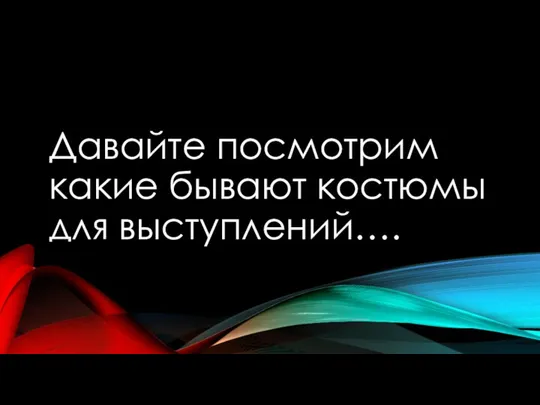 Давайте посмотрим какие бывают костюмы для выступлений….